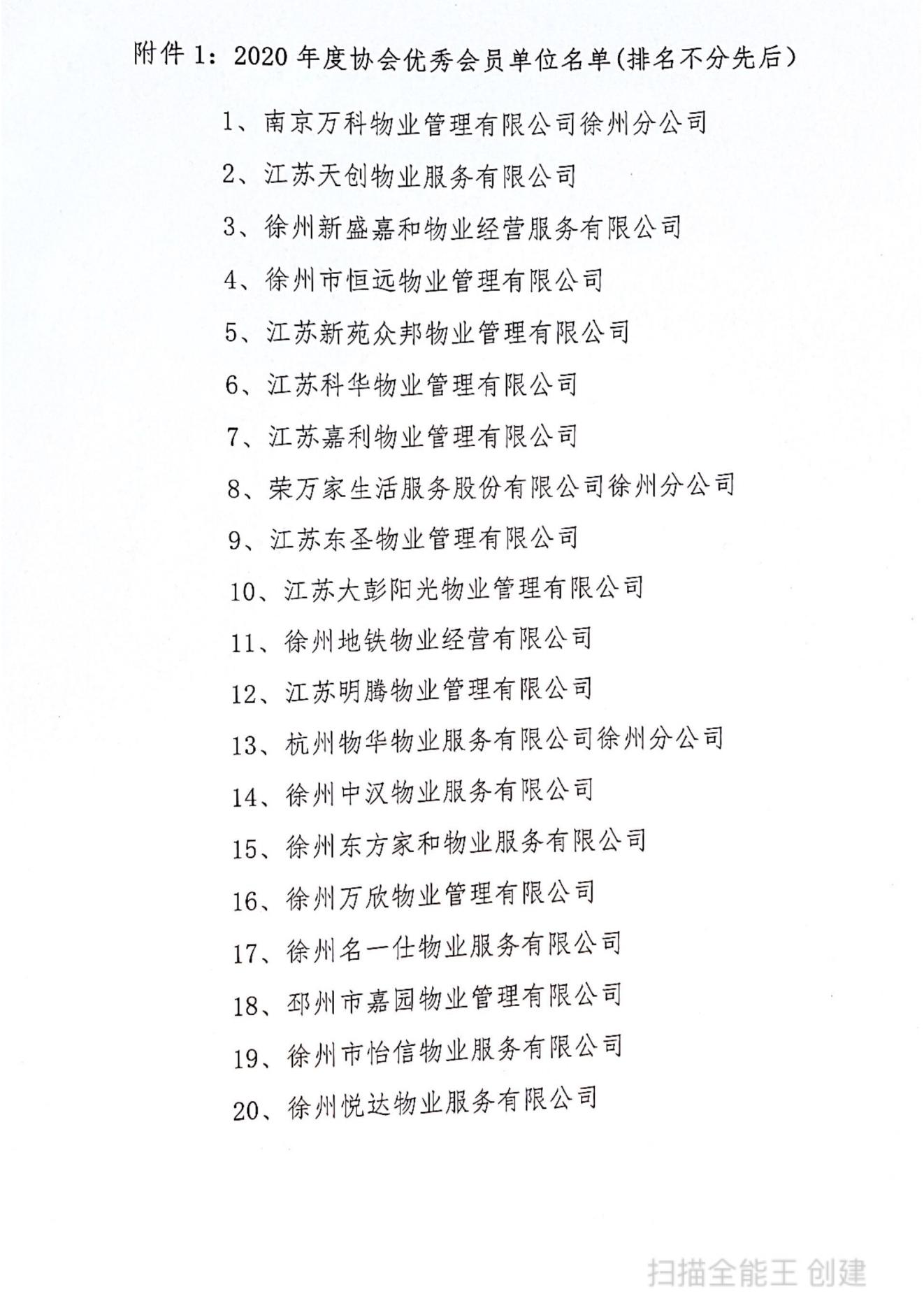 附件 1：2020 年度协会优秀会员单位名单(排名不分先后）

1、南京万科物业管理有限公司徐州分公司

2、江苏天创物业服务有限公司

3、徐州新盛嘉和物业经营服务有限公司

4、徐州市恒远物业管理有限公司

5、江苏新苑众邦物业管理有限公司

6、江苏科华物业管理有限公司

7、江苏嘉利物业管理有限公司

8、荣万家生活服务股份有限公司徐州分公司

9、江苏东圣物业管理有限公司

10、江苏大彭阳光物业管理有限公司

11、徐州地铁物业经营有限公司

12、江苏明腾物业管理有限公司

13、杭州物华物业服务有限公司徐州分公司

14、徐州中汉物业服务有限公司

15、徐州东方家和物业服务有限公司

16、徐州万欣物业管理有限公司

17、徐州名一仕物业服务有限公司

18、邳州市嘉园物业管理有限公司

19、徐州市怡信物业服务有限公司

20、徐州悦达物业服务有限公司

扫描全能王 创建